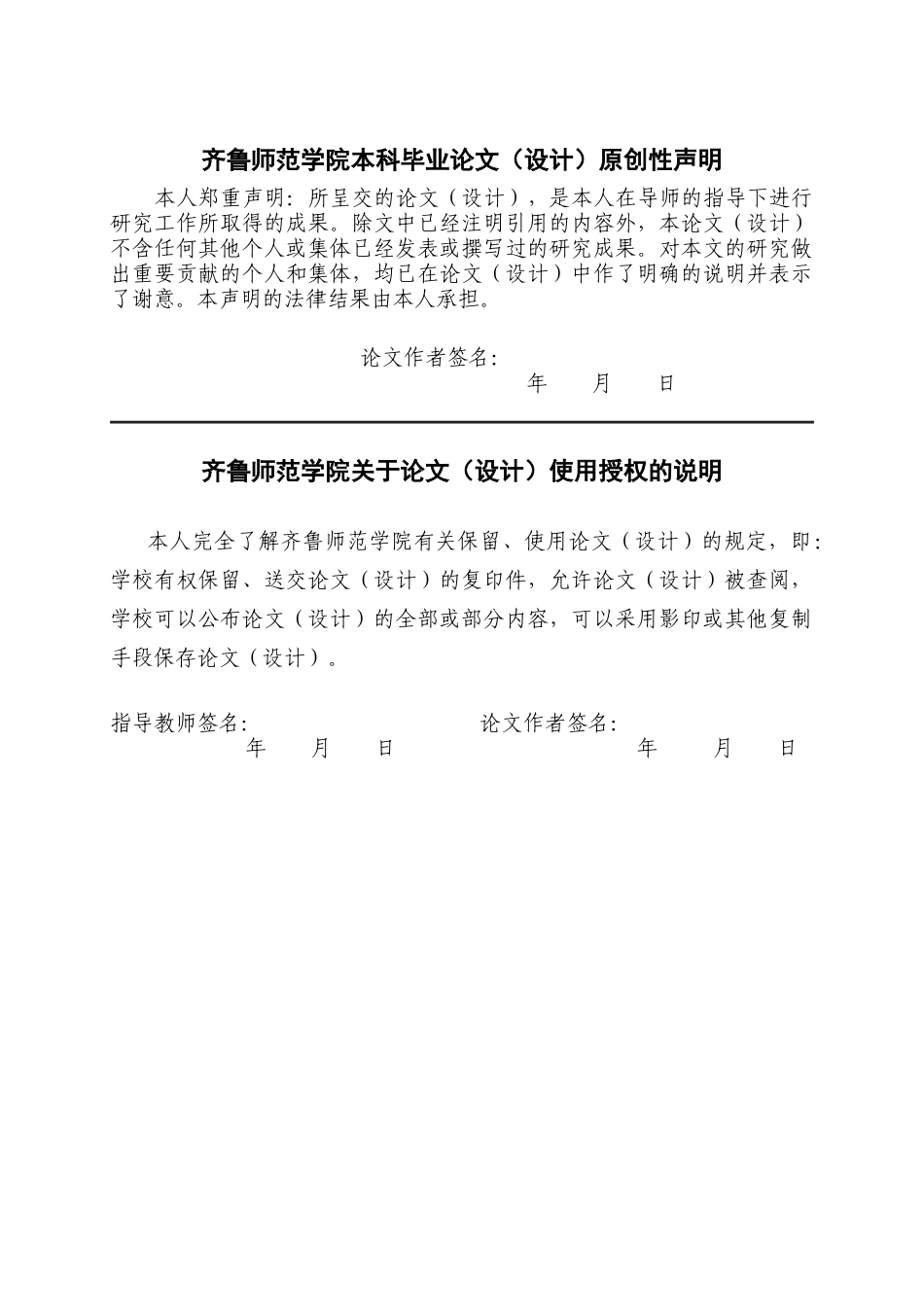 齐鲁师范学院本科毕业论文（设计）原创性声明

本人郑重声明：所呈交的论文（设计），是本人在导师的指导下进行研究工作所取得的成果。除文中已经注明引用的内容外，本论文（设计）不含任何其他个人或集体已经发表或撰写过的研究成果。对本文的研究做出重要贡献的个人和集体，均已在论文（设计）中作了明确的说明并表示了谢意。本声明的法律结果由本人承担。

论文作者签名：
年　月　日

齐鲁师范学院关于论文（设计）使用授权的说明

本人完全了解齐鲁师范学院有关保留、使用论文（设计）的规定，即：学校有权保留、送交论文（设计）的复印件，允许论文（设计）被查阅，学校可以公布论文（设计）的全部或部分内容，可以采用影印或其他复制手段保存论文（设计）。

指导教师签名：
年　月　日

论文作者签名：
年　月　日